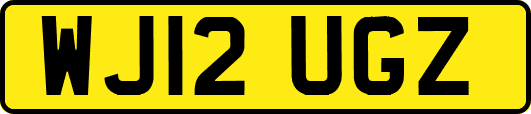 WJ12 UGZ